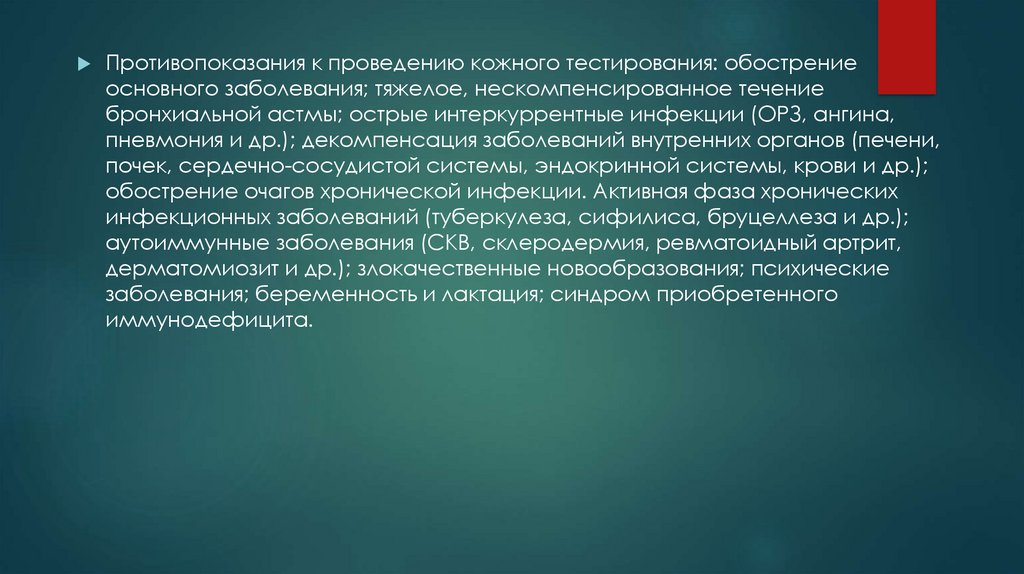 ▶ Противопоказания к проведению кожного тестирования: обострение основного заболевания; тяжелое, нескомпенсированное течение бронхиальной астмы; острые интеркуррентные инфекции (ОРЗ, ангина, пневмония и др.); декомпенсация заболеваний внутренних органов (печени, почек, сердечно-сосудистой системы, эндокринной системы, крови и др.); обострение очагов хронической инфекции. Активная фаза хронических инфекционных заболеваний (туберкулеза, сифилиса, бруцеллеза и др.); аутоиммунные заболевания (СКВ, склеродермия, ревматоидный артрит, дерматомиозит и др.); злокачественные новообразования; психические заболевания; беременность и лактация; синдром приобретенного иммунодефицита.